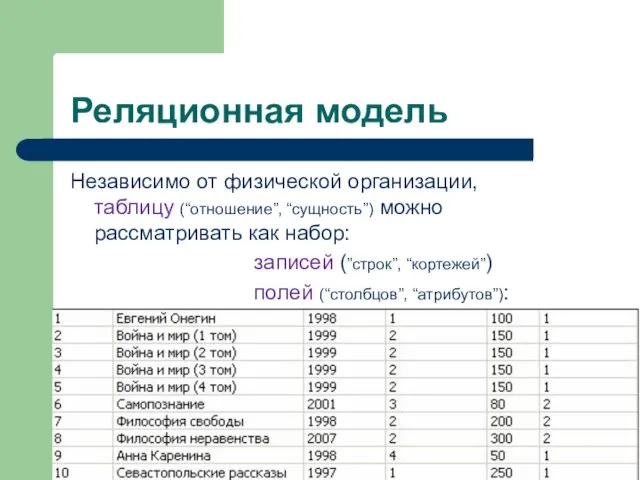 Реляционная модель

Независимо от физической организации, таблицу (“отношение”, “сущность”) можно рассматривать как набор:

записей (”строк”, “кортежей”)

полей (“столбцов”, “атрибутов”):

| 1 | Евгений Онегин | 1998 | 1 | 100 | 1 |
|---|---|---|---|---|---|
| 2 | Война и мир (1 том) | 1999 | 2 | 150 | 1 |
| 3 | Война и мир (2 том) | 1999 | 2 | 150 | 1 |
| 4 | Война и мир (3 том) | 1999 | 2 | 150 | 1 |
| 5 | Война и мир (4 том) | 1999 | 2 | 150 | 1 |
| 6 | Самопознание | 2001 | 3 | 80 | 2 |
| 7 | Философия свободы | 1998 | 2 | 200 | 2 |
| 8 | Философия неравенства | 2007 | 2 | 300 | 2 |
| 9 | Анна Каренина | 1998 | 4 | 50 | 1 |
| 10 | Севастопольские рассказы | 1997 | 1 | 250 | 1 |